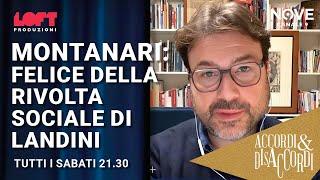 LOFT PRODUZIONI

NOVE

MONTANARI: FELICE DELLA RIVOLTA SOCIALE DI LANDINI

TUTTI I SABATI 21.30

ACCORDI & DISACCORDI